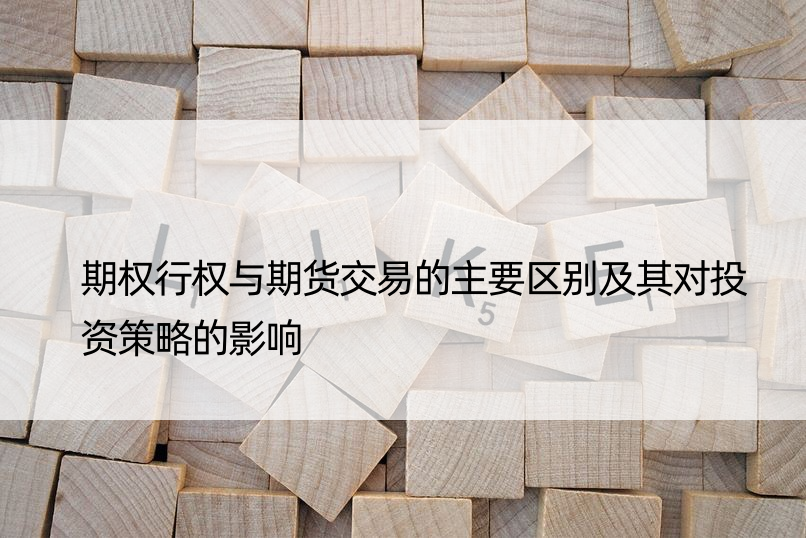 期权行权与期货交易的主要区别及其对投资策略的影响